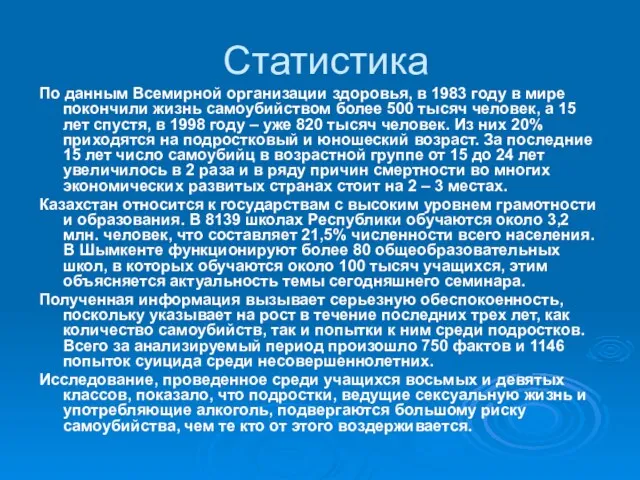 Статистика

По данным Всемирной организации здоровья, в 1983 году в мире покончили жизнь самоубийством более 500 тысяч человек, а 15 лет спустя, в 1998 году – уже 820 тысяч человек. Из них 20% приходятся на подростковый и юношеский возраст. За последние 15 лет число самоубийц в возрастной группе от 15 до 24 лет увеличилось в 2 раза и в ряду причин смертности во многих экономических развитых странах стоит на 2 – 3 местах.

Казахстан относится к государствам с высоким уровнем грамотности и образования. В 8139 школах Республики обучаются около 3,2 млн. человек, что составляет 21,5% численности всего населения. В Шымкенте функционируют более 80 общеобразовательных школ, в которых обучаются около 100 тысяч учащихся, этим объясняется актуальность темы сегодняшнего семинара.

Полученная информация вызывает серьезную обеспокоенность, поскольку указывает на рост в течение последних трех лет, как количество самоубийств, так и попытки к ним среди подростков. Всего за анализируемый период произошло 750 фактов и 1146 попыток суицида среди несовершеннолетних.

Исследование, проведенное среди учащихся восьмых и девятых классов, показало, что подростки, ведущие сексуальную жизнь и употребляющие алкоголь, подвергаются большому риску самоубийства, чем те кто от этого воздерживается.